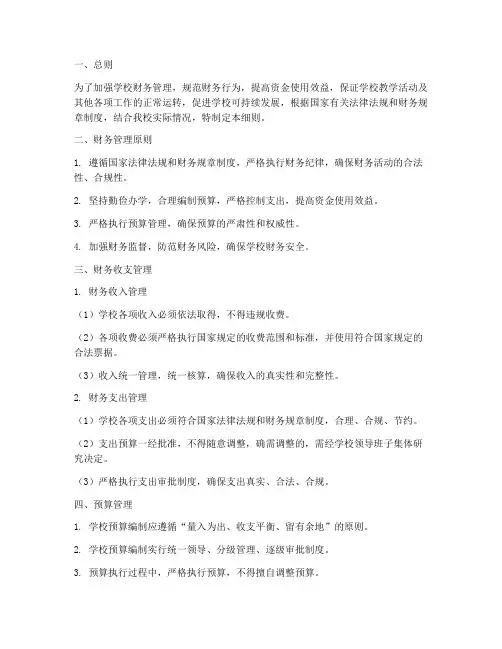 一、总则

为了加强学校财务管理，规范财务行为，提高资金使用效益，保证学校教学活动及其他各项工作的正常运转，促进学校可持续发展，根据国家有关法律法规和财务规章制度，结合我校实际情况，特制定本细则。

二、财务管理原则

1. 遵循国家法律法规和财务规章制度，严格执行财务纪律，确保财务活动的合法性、合规性。

2. 坚持勤俭办学，合理编制预算，严格控制支出，提高资金使用效益。

3. 严格执行预算管理，确保预算的严肃性和权威性。

4. 加强财务监督，防范财务风险，确保学校财务安全。

三、财务收支管理

1. 财务收入管理

（1）学校各项收入必须依法取得，不得违规收费。

（2）各项收费必须严格执行国家规定的收费范围和标准，并使用符合国家规定的合法票据。

（3）收入统一管理，统一核算，确保收入的真实性和完整性。

2. 财务支出管理

（1）学校各项支出必须符合国家法律法规和财务规章制度，合理、合规、节约。

（2）支出预算一经批准，不得随意调整，确需调整的，需经学校领导班子集体研究决定。

（3）严格执行支出审批制度，确保支出真实、合法、合规。

四、预算管理

1. 学校预算编制应遵循“量入为出、收支平衡、留有余地”的原则。

2. 学校预算编制实行统一领导、分级管理、逐级审批制度。

3. 预算执行过程中，严格执行预算，不得擅自调整预算。